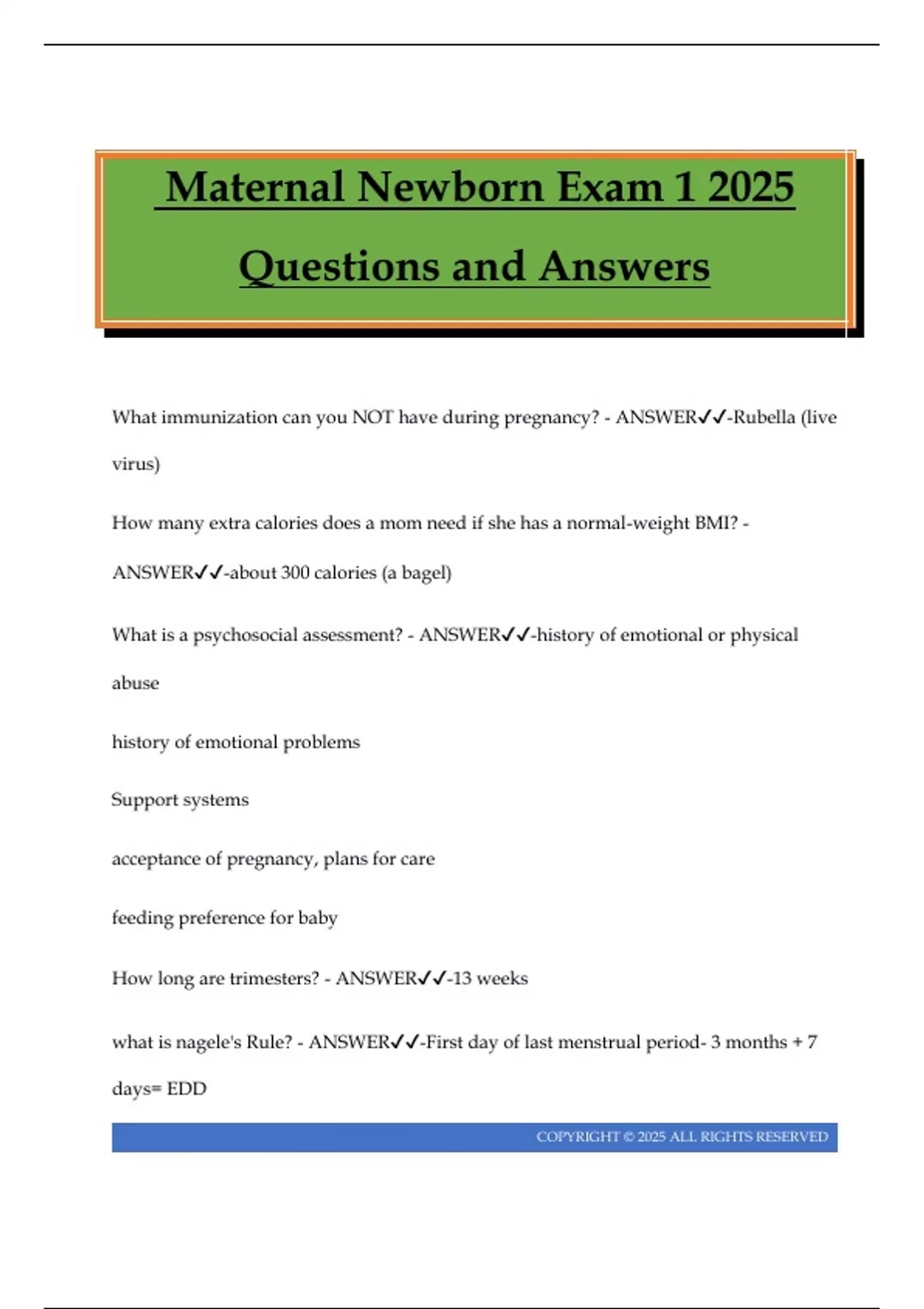 Maternal Newborn Exam 1 2025

Questions and Answers

What immunization can you NOT have during pregnancy? - ANSWER✓✓-Rubella (live virus)

How many extra calories does a mom need if she has a normal-weight BMI? - ANSWER✓✓-about 300 calories (a bagel)

What is a psychosocial assessment? - ANSWER✓✓-history of emotional or physical abuse

history of emotional problems

Support systems

acceptance of pregnancy, plans for care

feeding preference for baby

How long are trimesters? - ANSWER✓✓-13 weeks

what is nagele's Rule? - ANSWER✓✓-First day of last menstrual period- 3 months + 7 days= EDD

COPYRIGHT © 2025 ALL RIGHTS RESERVED